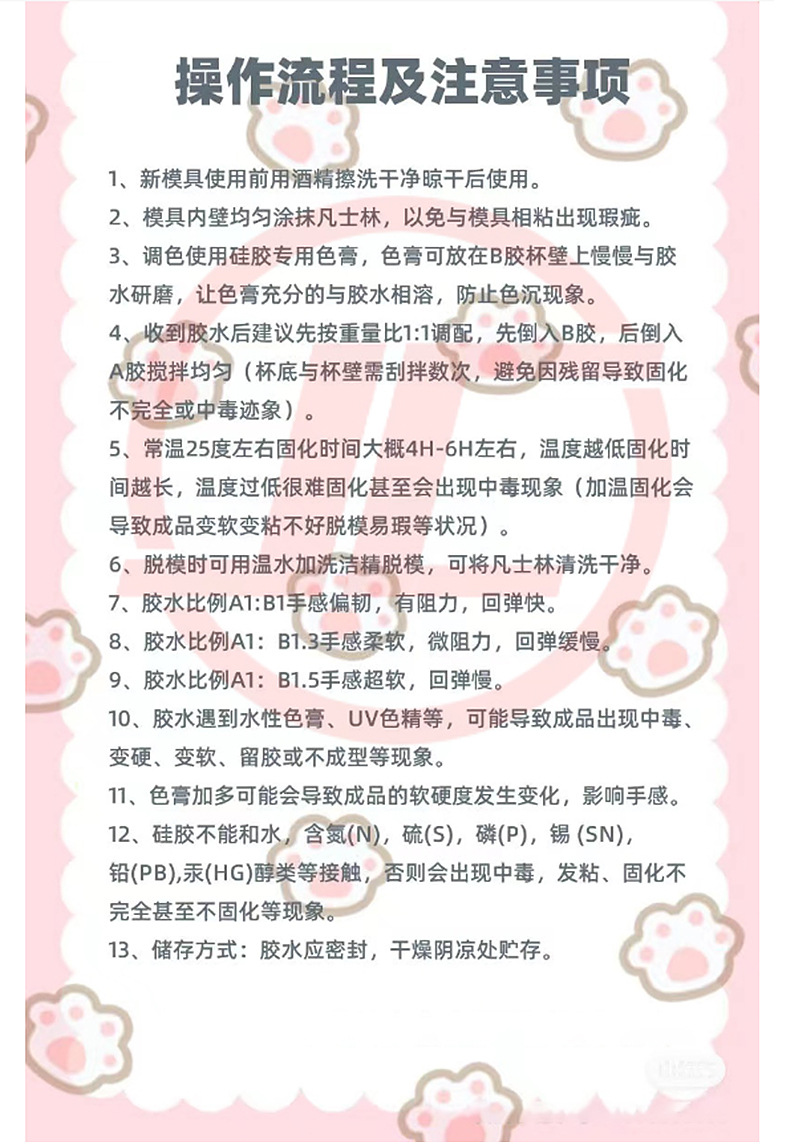 操作流程及注意事项

1、新模具使用前用酒精擦洗干净晾干后使用。

2、模具内壁均匀涂抹凡士林，以免与模具相粘出现瑕疵。

3、调色使用硅胶专用色膏，色膏可放在B胶杯壁上慢慢与胶水研磨，让色膏充分的与胶水相溶，防止色沉现象。

4、收到胶水后建议先按重量比1:1调配，先倒入B胶，后倒入A胶搅拌均匀（杯底与杯壁需刮拌数次，避免因残留导致固化不完全或中毒迹象）。

5、常温25度左右固化时间大概4H-6H左右，温度越低固化时间越长，温度过低很难固化甚至会出现中毒现象（加温固化会导致成品变软变粘不好脱模易瑕等状况）。

6、脱模时可用温水加洗洁精脱模，可将凡士林清洗干净。

7、胶水比例A1:B1手感偏韧，有阻力，回弹快。

8、胶水比例A1：B1.3手感柔软，微阻力，回弹缓慢。

9、胶水比例A1：B1.5手感超软，回弹慢。

10、胶水遇到水性色膏、UV色精等，可能导致成品出现中毒、变硬、变软、留胶或不成型等现象。

11、色膏加多可能会导致成品的软硬度发生变化，影响手感。

12、硅胶不能和水，含氮(N)，硫(S)，磷(P)，锡 (SN)，铅(PB),汞(HG)醇类等接触，否则会出现中毒，发粘、固化不完全甚至不固化等现象。

13、储存方式：胶水应密封，干燥阴凉处贮存。